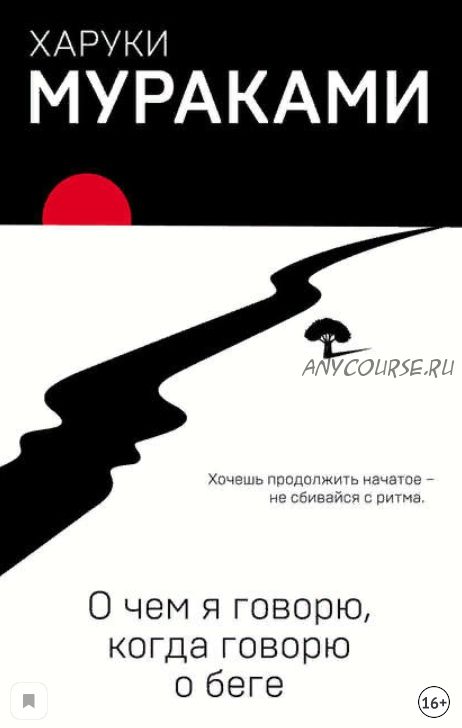 ХАРУКИ
МУРАКАМИ

ANYCOURSE.RU

Хочешь продолжить начатое – не сбивайся с ритма.

О чем я говорю, когда говорю о беге

16+